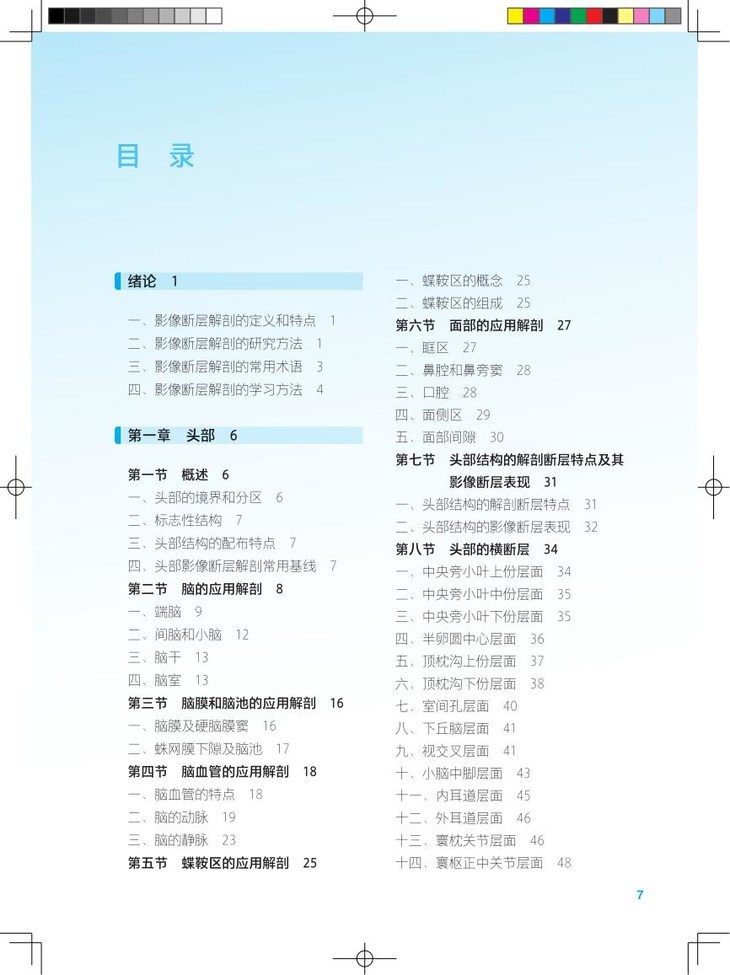 目 录

绪论 1

一、影像断层解剖的定义和特点 1
二、影像断层解剖的研究方法 1
三、影像断层解剖的常用术语 3
四、影像断层解剖的学习方法 4

第一章 头部 6

第一节 概述 6
一、头部的境界和分区 6
二、标志性结构 7
三、头部结构的配布特点 7
四、头部影像断层解剖常用基线 7
第二节 脑的应用解剖 8
一、端脑 9
二、间脑和小脑 12
三、脑干 13
四、脑室 13
第三节 脑膜和脑池的应用解剖 16
一、脑膜及硬脑膜窦 16
二、蛛网膜下隙及脑池 17
第四节 脑血管的应用解剖 18
一、脑血管的特点 18
二、脑的动脉 19
三、脑的静脉 23
第五节 蝶鞍区的应用解剖 25
一、蝶鞍区的概念 25
二、蝶鞍区的组成 25
第六节 面部的应用解剖 27
一、眶区 27
二、鼻腔和鼻旁窦 28
三、口腔 28
四、面侧区 29
五、面部间隙 30
第七节 头部结构的解剖断层特点及其影像断层表现 31
一、头部结构的解剖断层特点 31
二、头部结构的影像断层表现 32
第八节 头部的横断层 34
一、中央旁小叶上份层面 34
二、中央旁小叶中份层面 35
三、中央旁小叶下份层面 35
四、半卵圆中心层面 36
五、顶枕沟上份层面 37
六、顶枕沟下份层面 38
七、室间孔层面 40
八、下丘脑层面 41
九、视交叉层面 41
十、小脑中脚层面 43
十一、内耳道层面 45
十二、外耳道层面 46
十三、寰枕关节层面 46
十四、寰枢正中关节层面 48

7